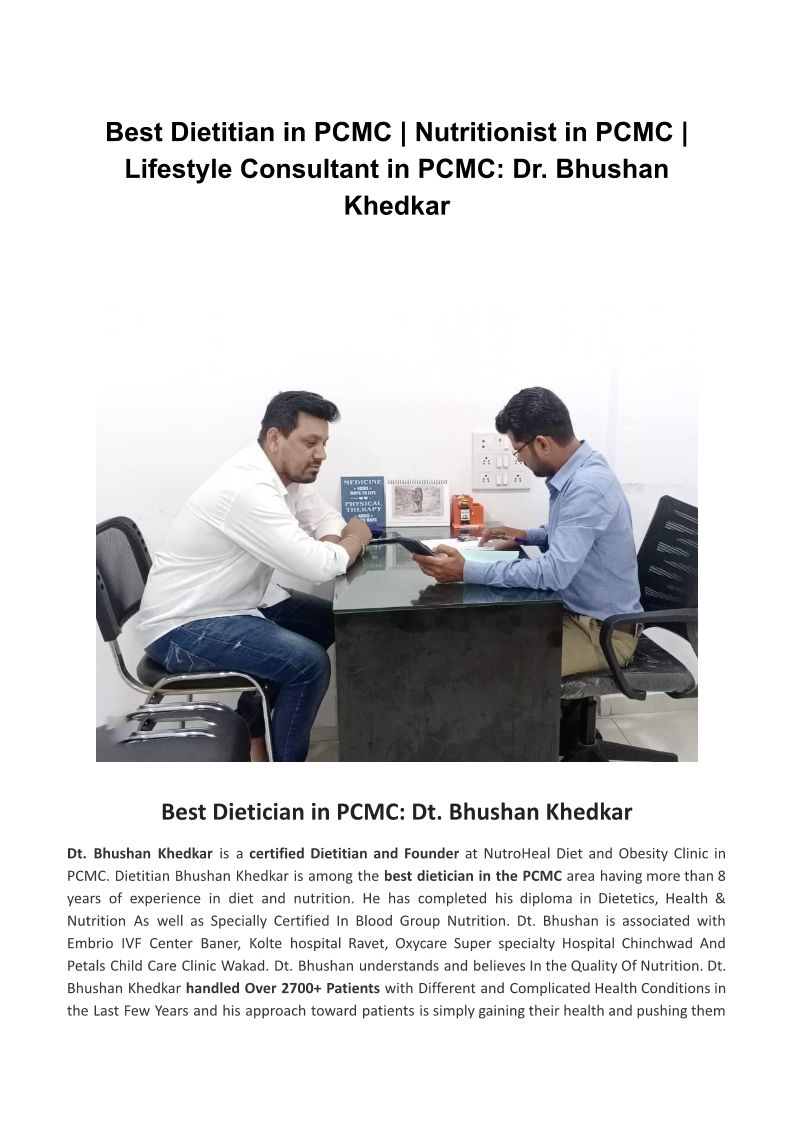 Best Dietitian in PCMC | Nutritionist in PCMC | Lifestyle Consultant in PCMC: Dr. Bhushan Khedkar

MEDICINE
PHYSICAL THERAPY

Best Dietician in PCMC: Dt. Bhushan Khedkar

Dt. Bhushan Khedkar is a certified Dietitian and Founder at NutroHeal Diet and Obesity Clinic in PCMC. Dietitian Bhushan Khedkar is among the best dietician in the PCMC area having more than 8 years of experience in diet and nutrition. He has completed his diploma in Dietetics, Health & Nutrition As well as Specially Certified In Blood Group Nutrition. Dt. Bhushan is associated with Embrio IVF Center Baner, Kolte hospital Ravet, Oxycare Super specialty Hospital Chinchwad And Petals Child Care Clinic Wakad. Dt. Bhushan understands and believes In the Quality Of Nutrition. Dt. Bhushan Khedkar handled Over 2700+ Patients with Different and Complicated Health Conditions in the Last Few Years and his approach toward patients is simply gaining their health and pushing them